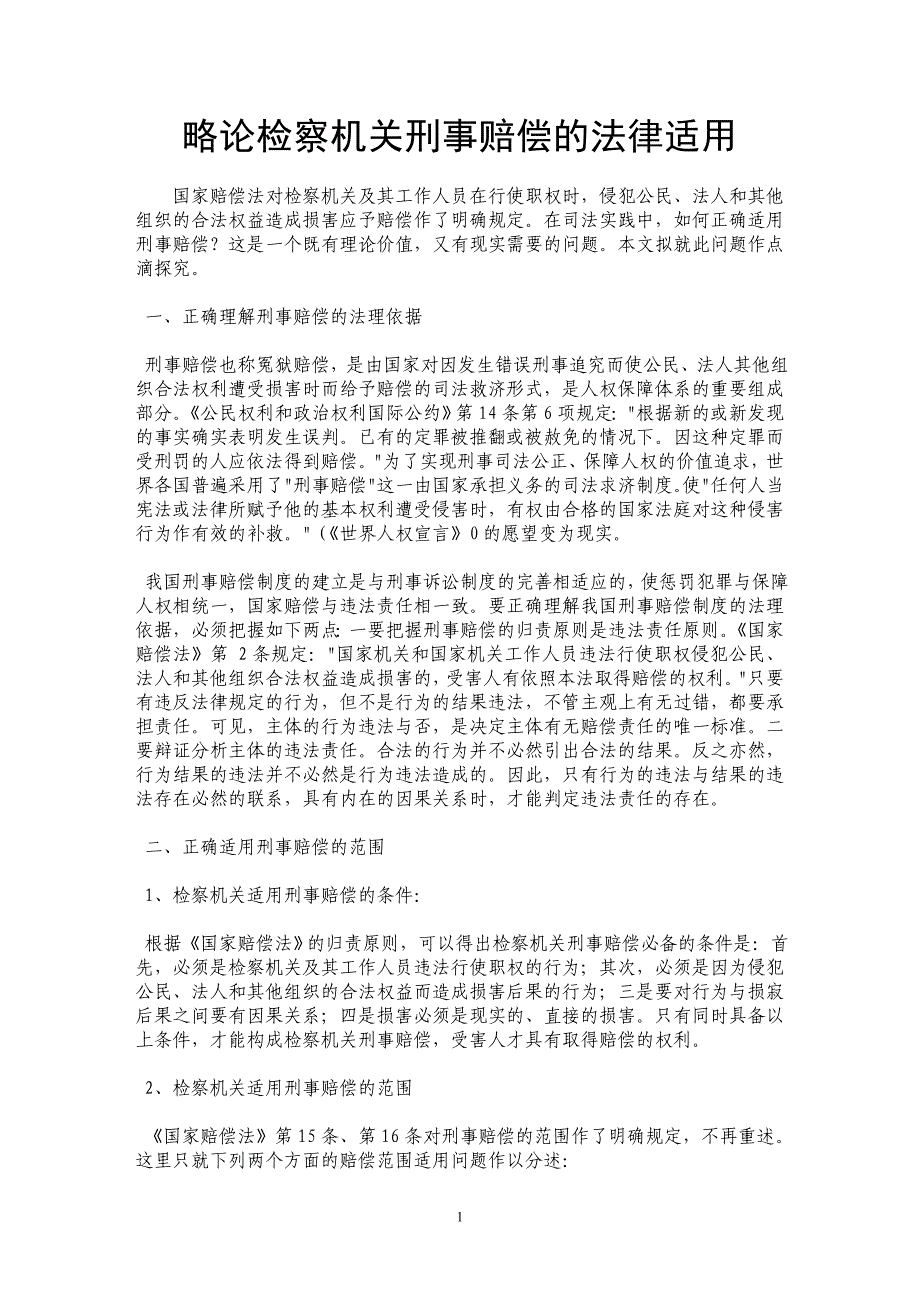 略论检察机关刑事赔偿的法律适用

国家赔偿法对检察机关及其工作人员在行使职权时，侵犯公民、法人和其他组织的合法权益造成损害应予赔偿作了明确规定。在司法实践中，如何正确适用刑事赔偿？这是一个既有理论价值，又有现实需要的问题。本文拟就此问题作点滴探究。

一、正确理解刑事赔偿的法理依据

刑事赔偿也称冤狱赔偿，是由国家对因发生错误刑事追究而使公民、法人其他组织合法权利遭受损害时而给予赔偿的司法救济形式，是人权保障体系的重要组成部分。《公民权利和政治权利国际公约》第 14 条第 6 项规定: "根据新的或新发现的事实确实表明发生误判。已有的定罪被推翻或被赦免的情况下。因这种定罪而受刑罚的人应依法得到赔偿。"为了实现刑事司法公正、保障人权的价值追求，世界各国普遍采用了"刑事赔偿"这一由国家承担义务的司法求济制度。使"任何人当宪法或法律所赋予他的基本权利遭受侵害时，有权由合格的国家法庭对这种侵害行为作有效的补救。"(《世界人权宣言》0 的愿望变为现实。

我国刑事赔偿制度的建立是与刑事诉讼制度的完善相适应的，使惩罚犯罪与保障人权相统一，国家赔偿与违法责任相一致。要正确理解我国刑事赔偿制度的法理依据，必须把握如下两点: 一要把握刑事赔偿的归责原则是违法责任原则。《国家赔偿法》第 2 条规定: "国家机关和国家机关工作人员违法行使职权侵犯公民、法人和其他组织合法权益造成损害的，受害人有依照本法取得赔偿的权利。"只要有违反法律规定的行为，但不是行为的结果违法，不管主观上有无过错，都要承担责任。可见，主体的行为违法与否，是决定主体有无赔偿责任的唯一标准。二要辩证分析主体的违法责任。合法的行为并不必然引出合法的结果。反之亦然，行为结果的违法并不必然是行为违法造成的。因此，只有行为的违法与结果的违法存在必然的联系，具有内在的因果关系时，才能判定违法责任的存在。

二、正确适用刑事赔偿的范围

1、检察机关适用刑事赔偿的条件:

根据《国家赔偿法》的归责原则，可以得出检察机关刑事赔偿必备的条件是: 首先，必须是检察机关及其工作人员违法行使职权的行为；其次，必须是因为侵犯公民、法人和其他组织的合法权益而造成损害后果的行为；三是要对行为与损寂后果之间要有因果关系；四是损害必须是现实的、直接的损害。只有同时具备以上条件，才能构成检察机关刑事赔偿，受害人才具有取得赔偿的权利。

2、检察机关适用刑事赔偿的范围

《国家赔偿法》第 15 条、第 16 条对刑事赔偿的范围作了明确规定，不再重述。这里只就下列两个方面的赔偿范围适用问题作以分述:

1